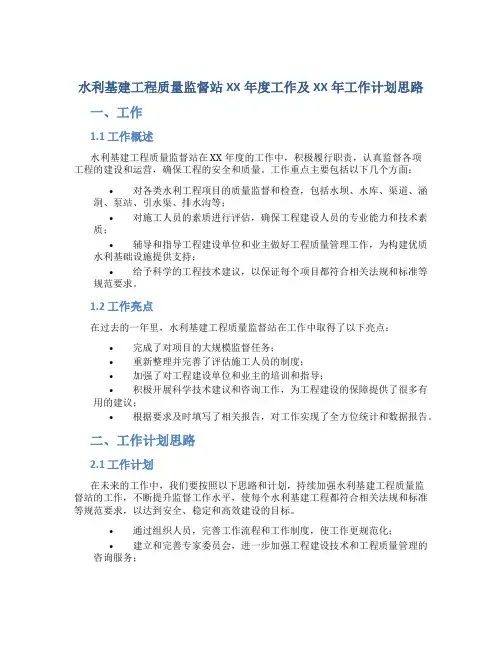 水利基建工程质量监督站 XX 年度工作及 XX 年工作计划思路

一、工作

1.1 工作概述

水利基建工程质量监督站在 XX 年度的工作中，积极履行职责，认真监督各项工程的建设和运营，确保工程的安全和质量。工作重点主要包括以下几个方面：

• 对各类水利工程项目的质量监督和检查，包括水坝、水库、渠道、涵洞、泵站、引水渠、排水沟等；
• 对施工人员的素质进行评估，确保工程建设人员的专业能力和技术素质；
• 辅导和指导工程建设单位和业主做好工程质量管理工作，为构建优质水利基础设施提供支持；
• 给予科学的工程技术建议，以保证每个项目都符合相关法规和标准等规范要求。

1.2 工作亮点

在过去的一年里，水利基建工程质量监督站在工作中取得了以下亮点：

• 完成了对项目的大规模监督任务；
• 重新整理并完善了评估施工人员的制度；
• 加强了对工程建设单位和业主的培训和指导；
• 积极开展科学技术建议和咨询工作，为工程建设的保障提供了很多有用的建议；
• 根据要求及时填写了相关报告，对工作实现了全方位统计和数据报告。

二、工作计划思路

2.1 工作计划

在未来的工作中，我们要按照以下思路和计划，持续加强水利基建工程质量监督站的工作，不断提升监督工作水平，使每个水利基建工程都符合相关法规和标准等规范要求，以达到安全、稳定和高效建设的目标。

• 通过组织人员，完善工作流程和工作制度，使工作更规范化；
• 建立和完善专家委员会，进一步加强工程建设技术和工程质量管理的咨询服务；